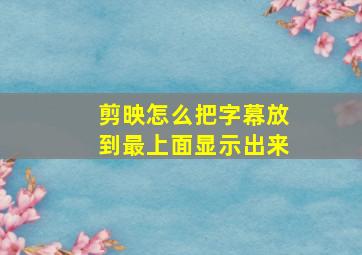 剪映怎么把字幕放到最上面显示出来